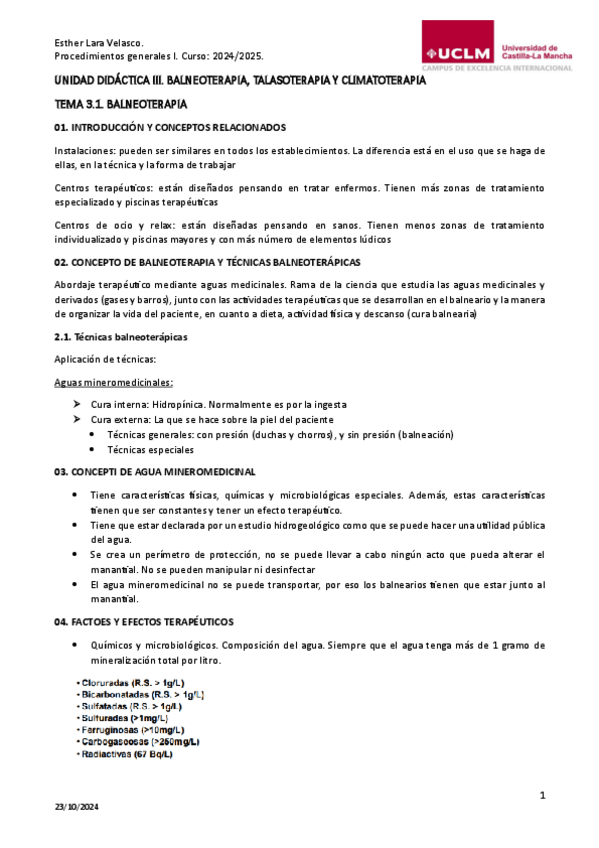 Esther Lara Velasco.
Procedimientos generales I. Curso: 2024/2025.

UCLM Universidad de Castilla-La Mancha
CAMPUS DE EXCELENCIA INTERNACIONAL

UNIDAD DIDÁCTICA III. BALNEOTERAPIA, TALASOTERAPIA Y CLIMATOTERAPIA

TEMA 3.1. BALNEOTERAPIA

01. INTRODUCCIÓN Y CONCEPTOS RELACIONADOS

Instalaciones: pueden ser similares en todos los establecimientos. La diferencia está en el uso que se haga de ellas, en la técnica y la forma de trabajar

Centros terapéuticos: están diseñados pensando en tratar enfermos. Tienen más zonas de tratamiento especializado y piscinas terapéuticas

Centros de ocio y relax: están diseñadas pensando en sanos. Tienen menos zonas de tratamiento individualizado y piscinas mayores y con más número de elementos lúdicos

02. CONCEPTO DE BALNEOTERAPIA Y TÉCNICAS BALNEOTERÁPICAS

Abordaje terapéutico mediante aguas medicinales. Rama de la ciencia que estudia las aguas medicinales y derivados (gases y barros), junto con las actividades terapéuticas que se desarrollan en el balneario y la manera de organizar la vida del paciente, en cuanto a dieta, actividad física y descanso (cura balnearia)

2.1. Técnicas balneoterápicas

Aplicación de técnicas:

Aguas mineromedicinales:

➤ Cura interna: Hidropínica. Normalmente es por la ingesta
➤ Cura externa: La que se hace sobre la piel del paciente
• Técnicas generales: con presión (duchas y chorros), y sin presión (balneación)
• Técnicas especiales

03. CONCEPTI DE AGUA MINEROMEDICINAL

• Tiene características físicas, químicas y microbiológicas especiales. Además, estas características tienen que ser constantes y tener un efecto terapéutico.
• Tiene que estar declarada por un estudio hidrogeológico como que se puede hacer una utilidad pública del agua.
• Se crea un perímetro de protección, no se puede llevar a cabo ningún acto que pueda alterar el manantial. No se pueden manipular ni desinfectar
• El agua mineromedicinal no se puede transportar, por eso los balnearios tienen que estar junto al manantial.

04. FACTOES Y EFECTOS TERAPÉUTICOS

• Químicos y microbiológicos. Composición del agua. Siempre que el agua tenga más de 1 gramo de mineralización total por litro.

• Cloruradas (R.S. > 1g/L)
• Bicarbonatadas (R.S. > 1g/L)
• Sulfatadas (R.S. > 1g/L)
• Sulfuradas (>1mg/L)
• Ferruginosas (>10mg/L)
• Carbogaseosas (>250mg/L)
• Radiactivas (67 Bq/L)

1

23/10/2024